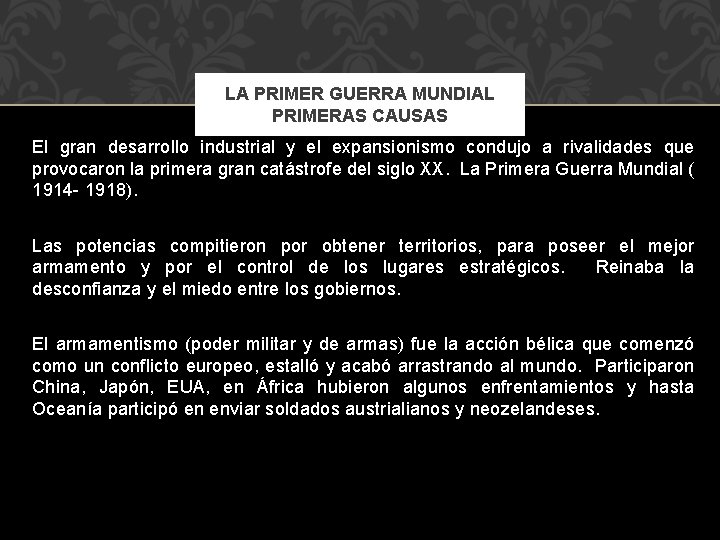 LA PRIMER GUERRA MUNDIAL
PRIMERAS CAUSAS

El gran desarrollo industrial y el expansionismo condujo a rivalidades que provocaron la primera gran catástrofe del siglo XX. La Primera Guerra Mundial ( 1914- 1918).

Las potencias compitieron por obtener territorios, para poseer el mejor armamento y por el control de los lugares estratégicos. Reinaba la desconfianza y el miedo entre los gobiernos.

El armamentismo (poder militar y de armas) fue la acción bélica que comenzó como un conflicto europeo, estalló y acabó arrastrando al mundo. Participaron China, Japón, EUA, en África hubieron algunos enfrentamientos y hasta Oceanía participó en enviar soldados austrialianos y neozelandeses.